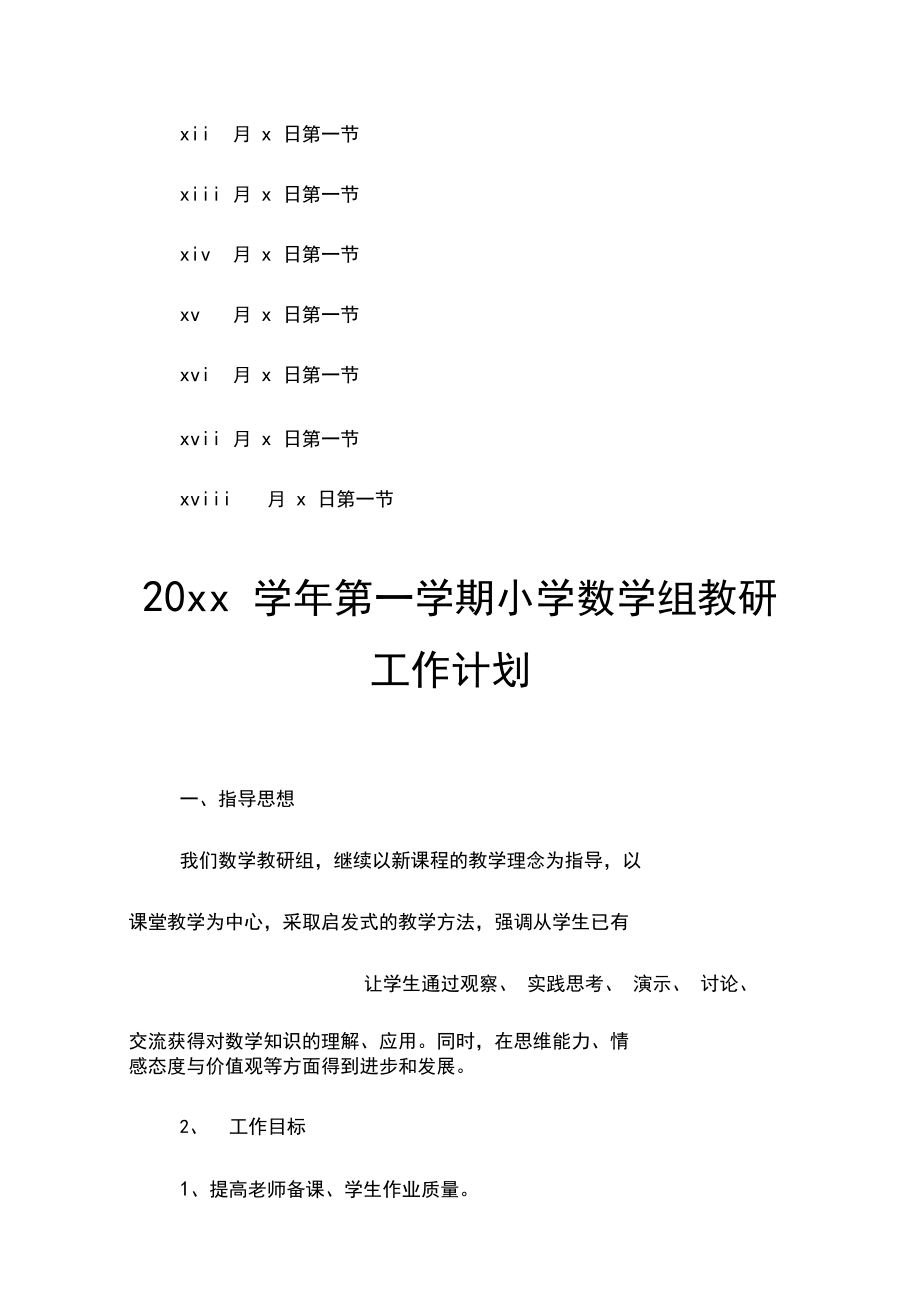 xii 月 x 日第一节

xiii 月 x 日第一节

xiv 月 x 日第一节

xv 月 x 日第一节

xvi 月 x 日第一节

xvii 月 x 日第一节

xviii 月 x 日第一节

20xx 学年第一学期小学数学组教研工作计划

一、指导思想

我们数学教研组，继续以新课程的教学理念为指导，以课堂教学为中心，采取启发式的教学方法，强调从学生已有

让学生通过观察、 实践思考、 演示、 讨论、

交流获得对数学知识的理解、应用。同时，在思维能力、情感态度与价值观等方面得到进步和发展。

2、 工作目标

1、提高老师备课、学生作业质量。